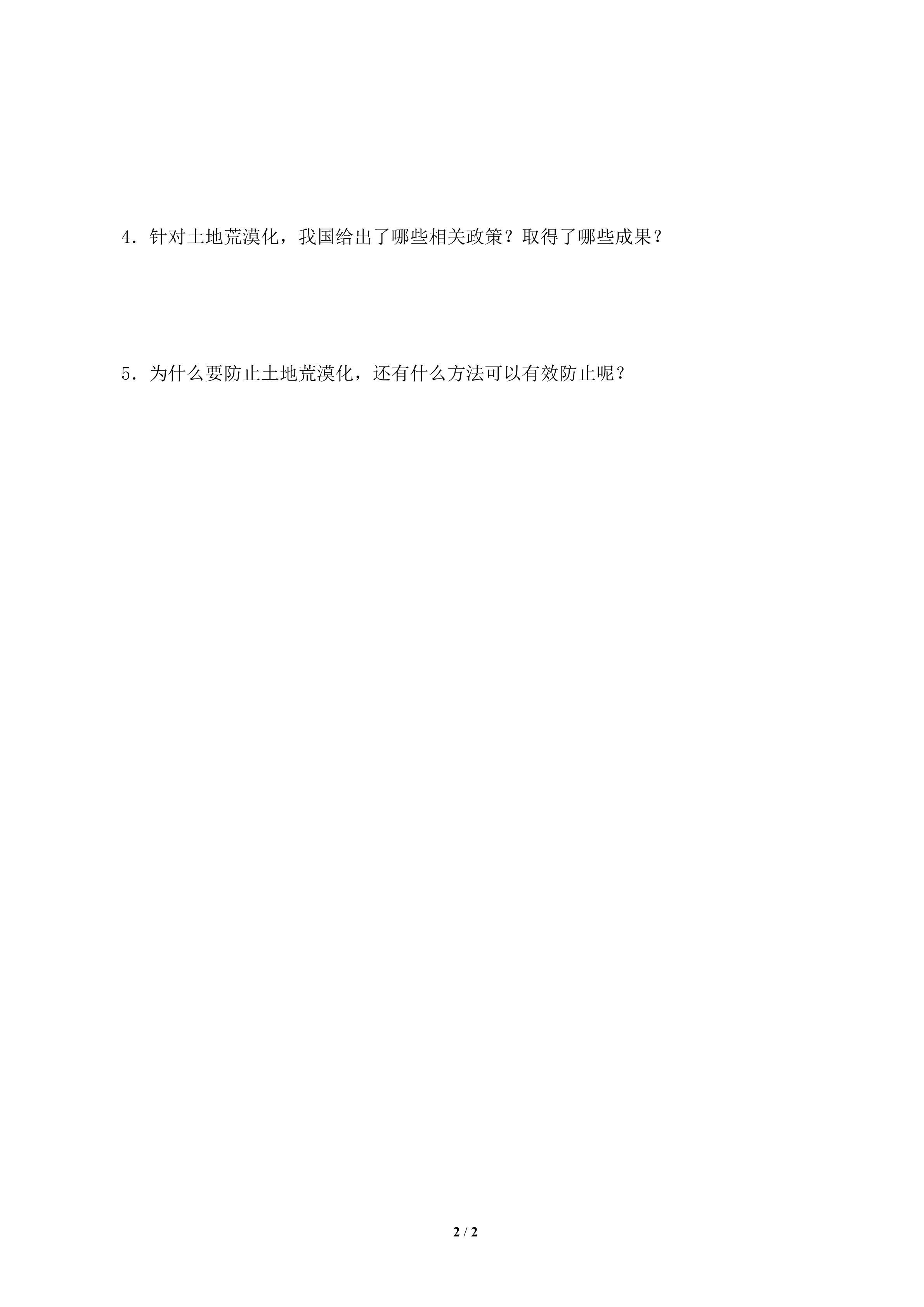 4．针对土地荒漠化，我国给出了哪些相关政策？取得了哪些成果？

5．为什么要防止土地荒漠化，还有什么方法可以有效防止呢？

2 / 2